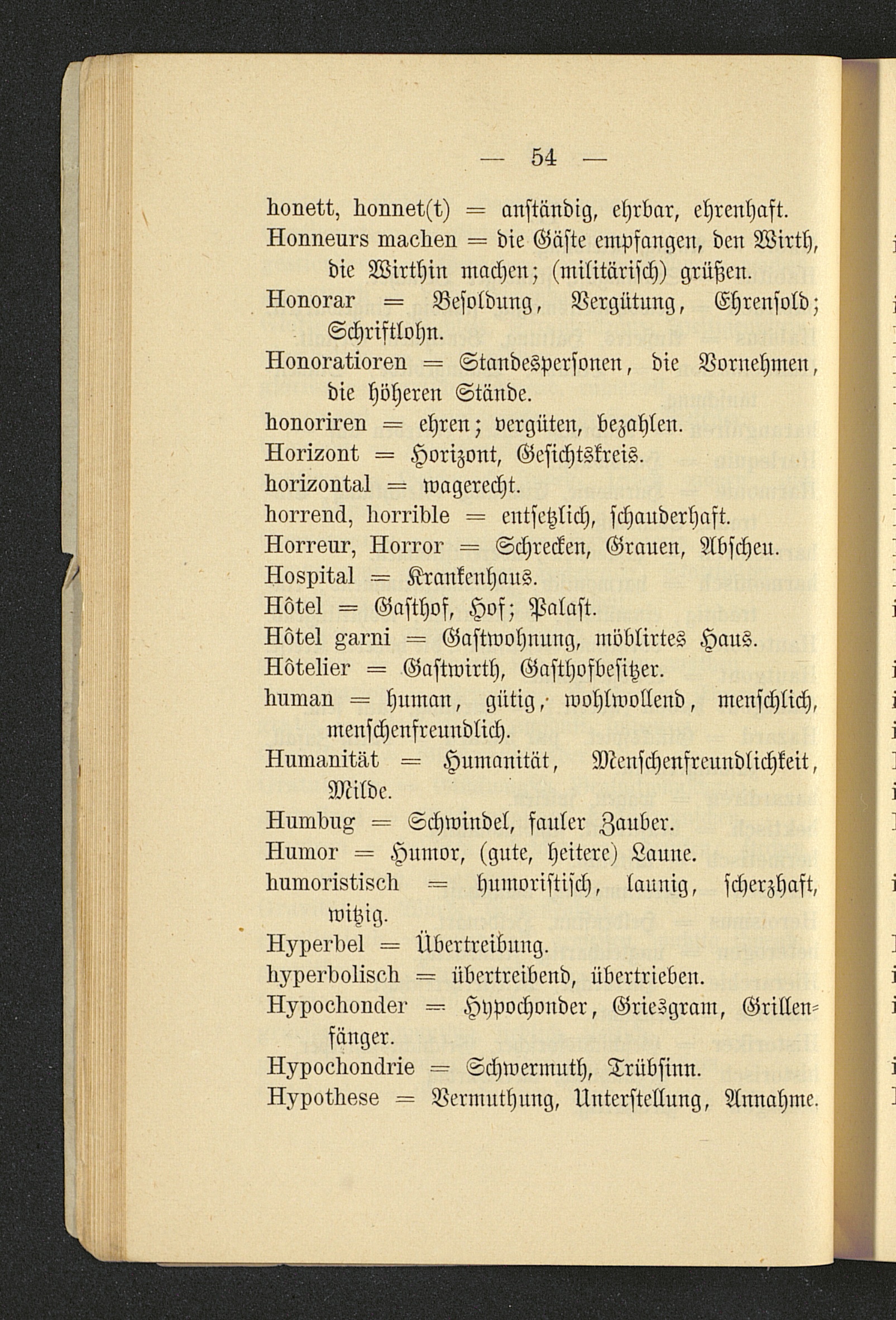 — 54 —

honett, honnet(t) = anständig, ehrbar, ehrenhaft.
Honneurs machen = die Gäste empfangen, den Wirth, die Wirthin machen; (militärisch) grüßen.
Honorar = Besoldung, Vergütung, Ehrensold; Schriftlohn.
Honoratioren = Standespersonen, die Vornehmen, die höheren Stände.
honoriren = ehren; vergüten, bezahlen.
Horizont = Horizont, Gesichtskreis.
horizontal = wagerecht.
horrend, horrible = entsetzlich, schauderhaft.
Horreur, Horror = Schrecken, Grauen, Abscheu.
Hospital = Krankenhaus.
Hôtel = Gasthof, Hof; Palast.
Hôtel garni = Gastwohnung, möblirtes Haus.
Hôtelier = Gastwirth, Gasthofbesitzer.
human = human, gütig, wohlwollend, menschlich, menschenfreundlich.
Humanität = Humanität, Menschenfreundlichkeit, Milde.
Humbug = Schwindel, fauler Zauber.
Humor = Humor, (gute, heitere) Laune.
humoristisch = humoristisch, launig, scherzhaft, witzig.
Hyperbel = Übertreibung.
hyperbolisch = übertreibend, übertrieben.
Hypochonder = Hypochonder, Griesgram, Grillenfänger.
Hypochondrie = Schwermuth, Trübsinn.
Hypothese = Vermuthung, Unterstellung, Annahme.